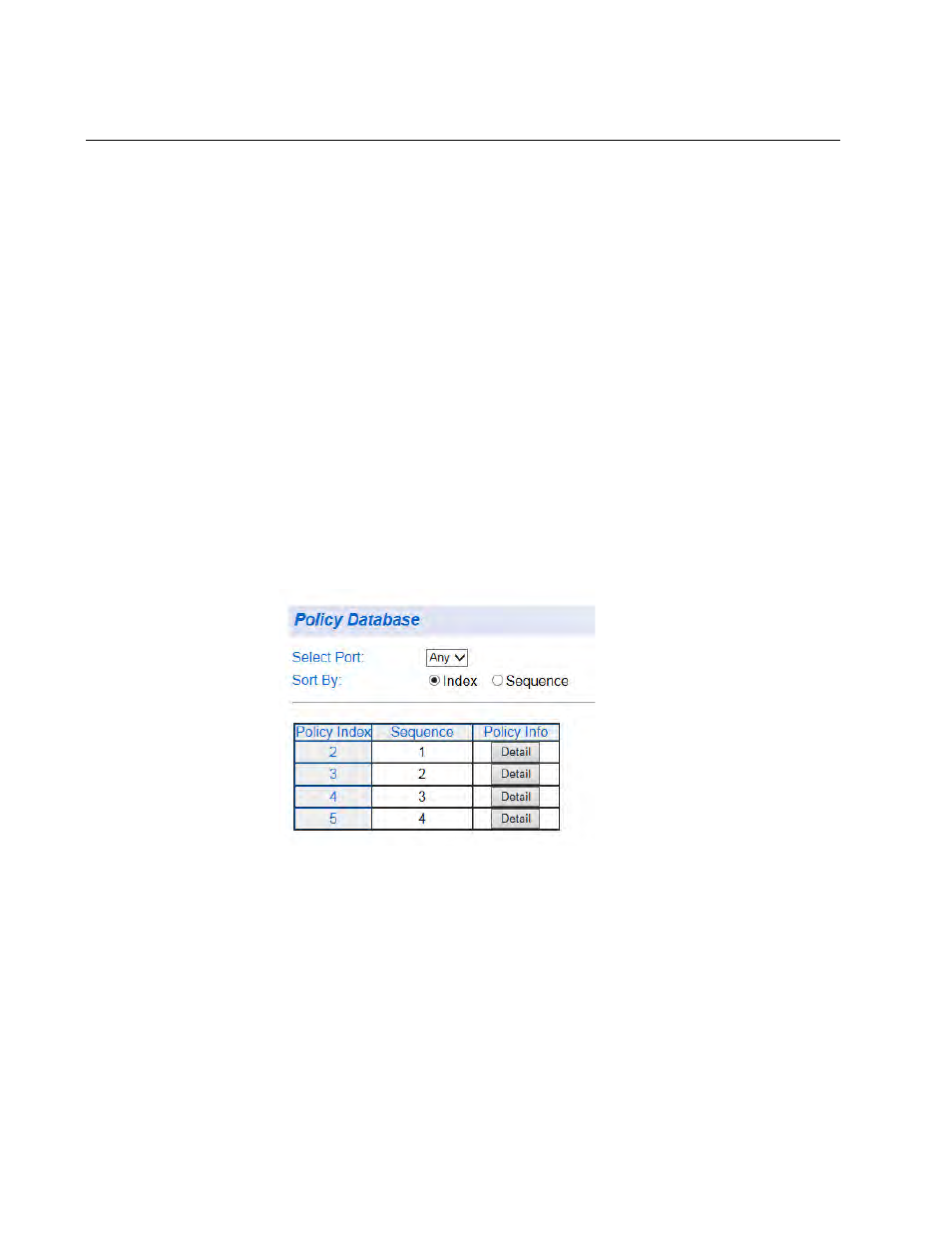 Policy Database

Select Port: Any

Sort By: Index Sequence

| Policy Index | Sequence | Policy Info |
|---|---|---|
| 2 | 1 | Detail |
| 3 | 2 | Detail |
| 4 | 3 | Detail |
| 5 | 4 | Detail |